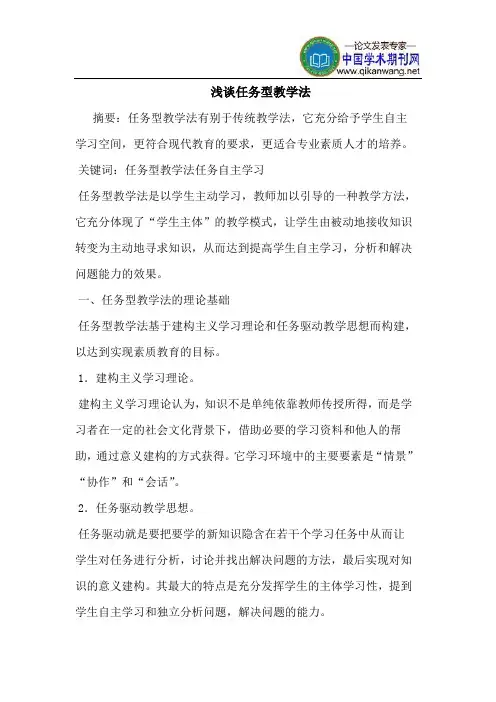 —论文发表专家—
中国学术期刊网
www.qikanwang.net

浅谈任务型教学法

摘要：任务型教学法有别于传统教学法，它充分给予学生自主学习空间，更符合现代教育的要求，更适合专业素质人才的培养。

关键词：任务型教学法任务自主学习

任务型教学法是以学生主动学习，教师加以引导的一种教学方法，它充分体现了“学生主体”的教学模式，让学生由被动地接收知识转变为主动地寻求知识，从而达到提高学生自主学习，分析和解决问题能力的效果。

一、任务型教学法的理论基础

任务型教学法基于建构主义学习理论和任务驱动教学思想而构建，以达到实现素质教育的目标。

1．建构主义学习理论。

建构主义学习理论认为，知识不是单纯依靠教师传授所得，而是学习者在一定的社会文化背景下，借助必要的学习资料和他人的帮助，通过意义建构的方式获得。它学习环境中的主要要素是“情景”“协作”和“会话”。

2．任务驱动教学思想。

任务驱动就是要把要学的新知识隐含在若干个学习任务中从而让学生对任务进行分析，讨论并找出解决问题的方法，最后实现对知识的意义建构。其最大的特点是充分发挥学生的主体学习性，提到学生自主学习和独立分析问题，解决问题的能力。